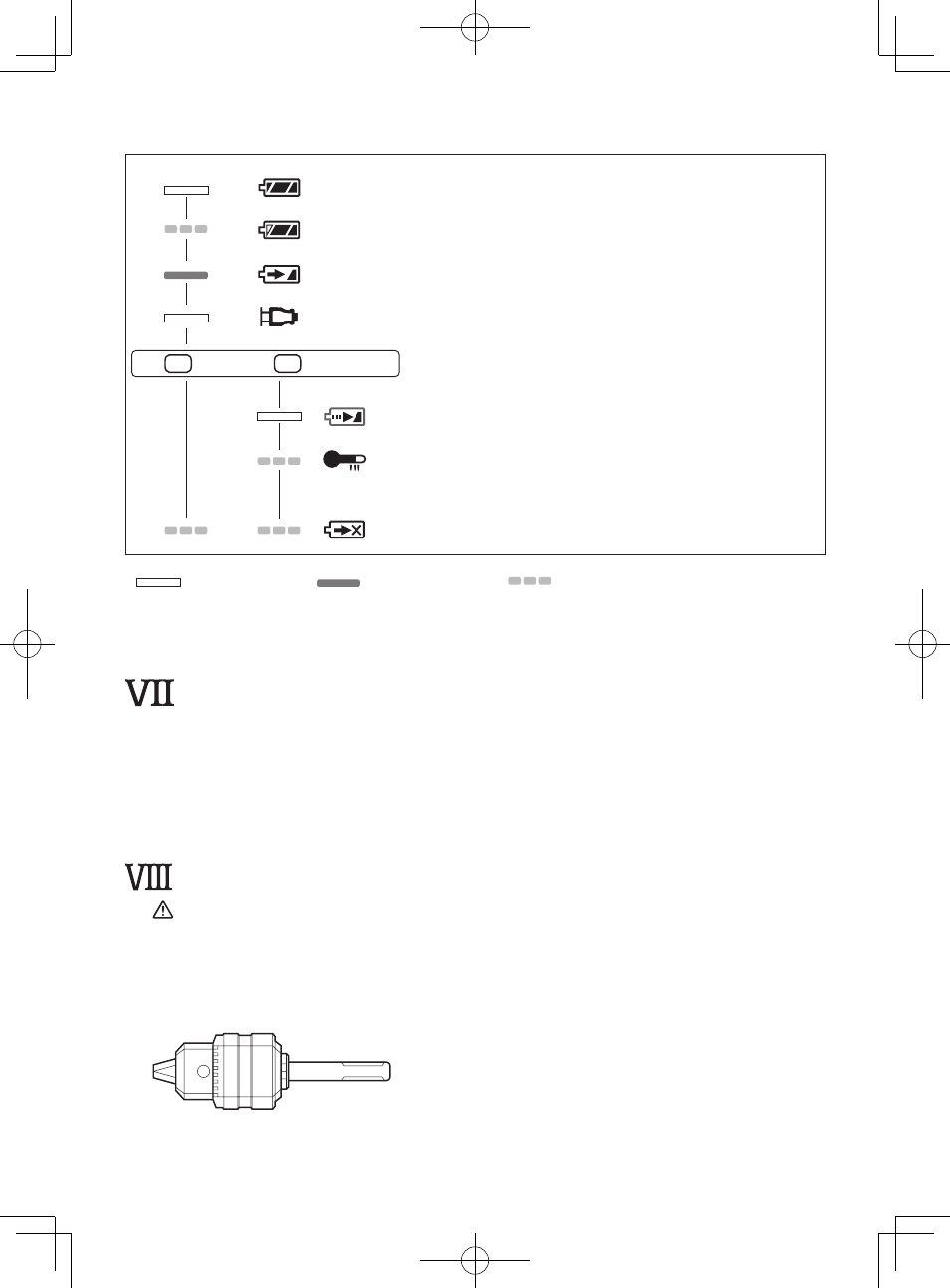 VII

VIII